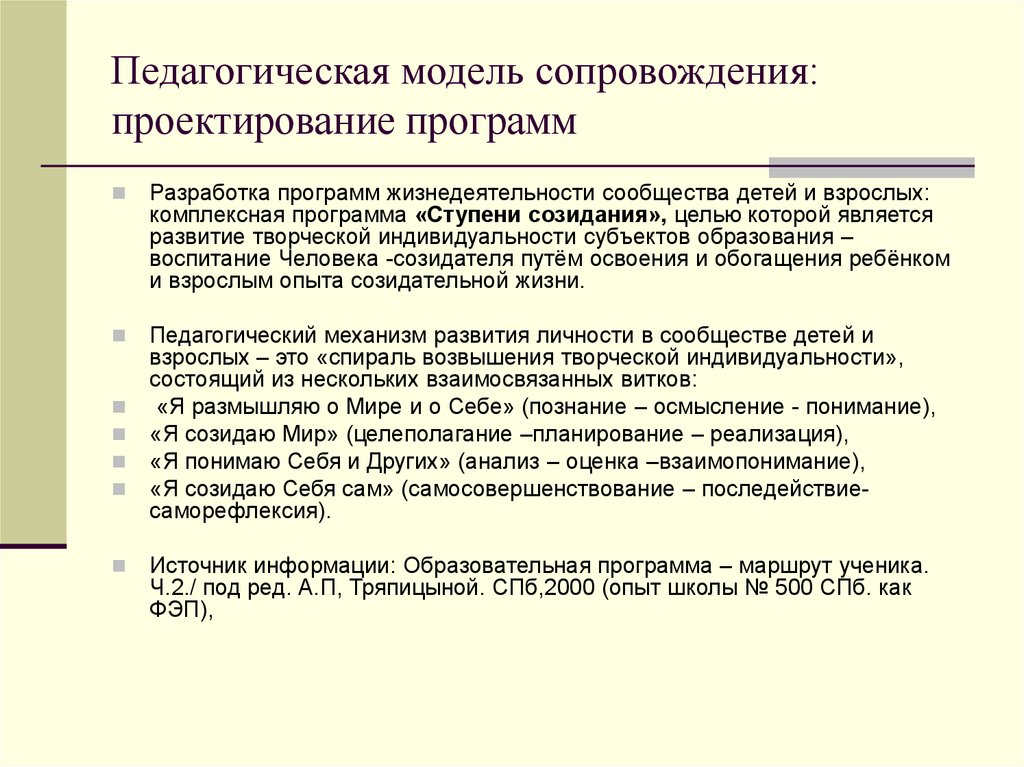 Педагогическая модель сопровождения: проектирование программ

Разработка программ жизнедеятельности сообщества детей и взрослых: комплексная программа «Ступени созидания», целью которой является развитие творческой индивидуальности субъектов образования – воспитание Человека -созидателя путём освоения и обогащения ребёнком и взрослым опыта созидательной жизни.

Педагогический механизм развития личности в сообществе детей и взрослых – это «спираль возвышения творческой индивидуальности», состоящий из нескольких взаимосвязанных витков:

«Я размышляю о Мире и о Себе» (познание – осмысление - понимание),

«Я созидаю Мир» (целеполагание –планирование – реализация),

«Я понимаю Себя и Других» (анализ – оценка –взаимопонимание),

«Я созидаю Себя сам» (самосовершенствование – последействие-саморефлексия).

Источник информации: Образовательная программа – маршрут ученика. Ч.2./ под ред. А.П, Тряпицыной. СПб,2000 (опыт школы № 500 СПб. как ФЭП),